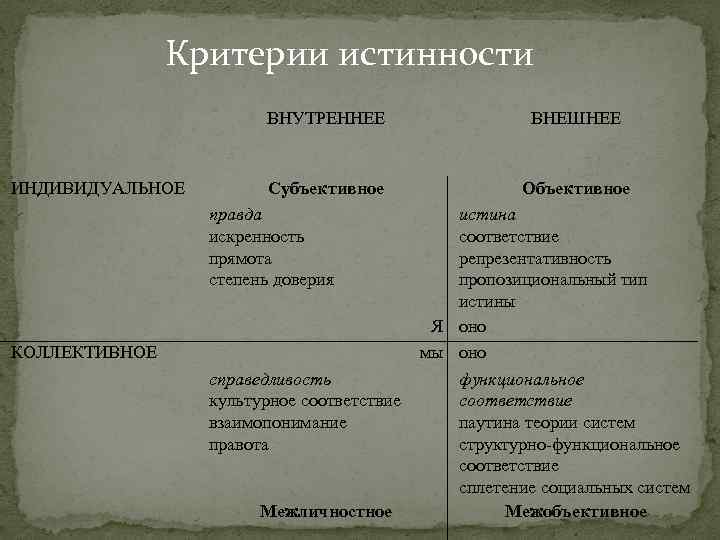 Критерии истинности

ВНУТРЕННЕЕ

ВНЕШНЕЕ

ИНДИВИДУАЛЬНОЕ

Субъективное
правда
искренность
прямота
степень доверия
Я

Объективное
истина
соответствие
репрезентативность
пропозициональный тип истины
оно

КОЛЛЕКТИВНОЕ

мы
справедливость
культурное соответствие
взаимопонимание
правота
Межличностное

оно
функциональное соответствие
паутина теории систем
структурно-функциональное соответствие
сплетение социальных систем
Межобъективное